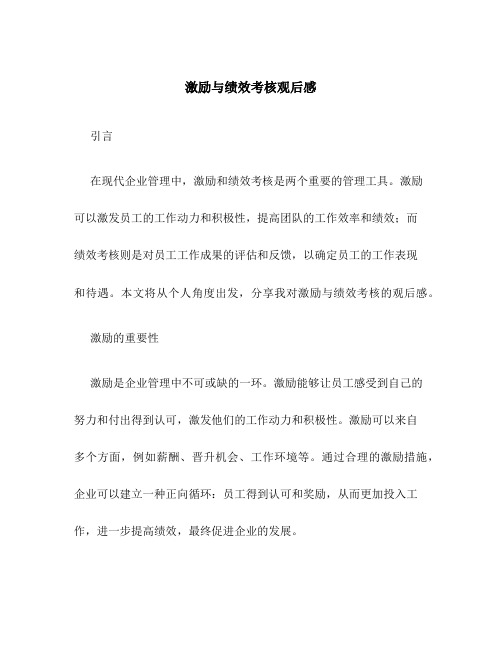 激励与绩效考核观后感

引言

在现代企业管理中，激励和绩效考核是两个重要的管理工具。激励可以激发员工的工作动力和积极性，提高团队的工作效率和绩效；而绩效考核则是对员工工作成果的评估和反馈，以确定员工的工作表现和待遇。本文将从个人角度出发，分享我对激励与绩效考核的观后感。

激励的重要性

激励是企业管理中不可或缺的一环。激励能够让员工感受到自己的努力和付出得到认可，激发他们的工作动力和积极性。激励可以来自多个方面，例如薪酬、晋升机会、工作环境等。通过合理的激励措施，企业可以建立一种正向循环：员工得到认可和奖励，从而更加投入工作，进一步提高绩效，最终促进企业的发展。